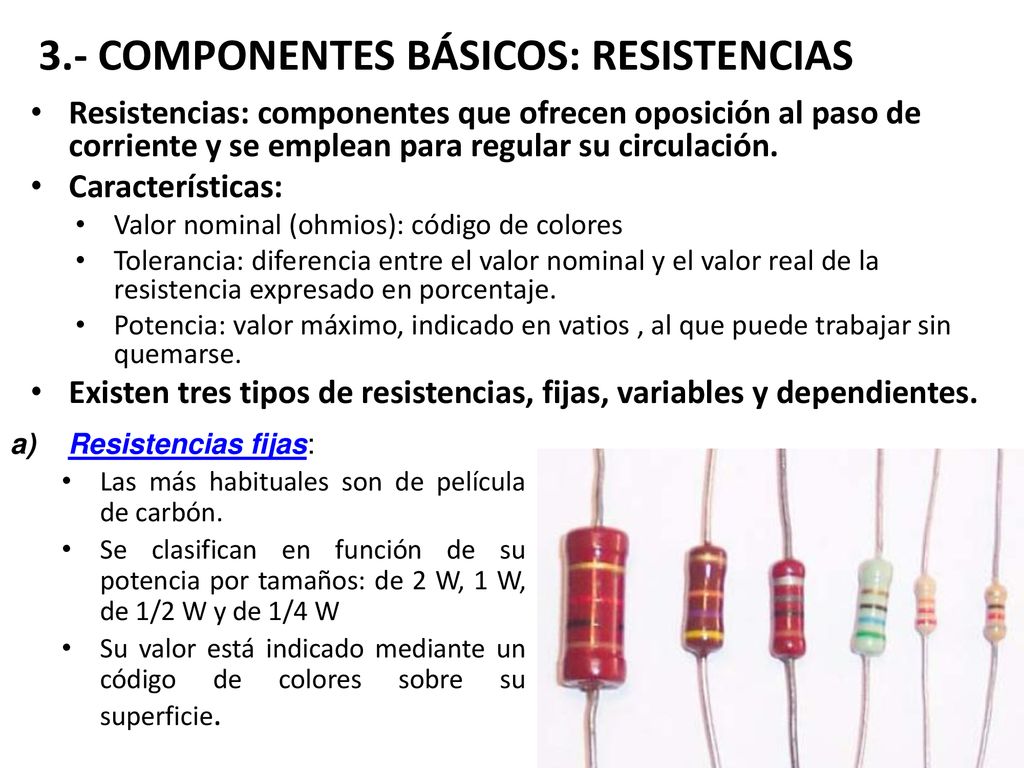 3.- COMPONENTES BÁSICOS: RESISTENCIAS

• Resistencias: componentes que ofrecen oposición al paso de corriente y se emplean para regular su circulación.
• Características:
• Valor nominal (ohmios): código de colores
• Tolerancia: diferencia entre el valor nominal y el valor real de la resistencia expresado en porcentaje.
• Potencia: valor máximo, indicado en vatios , al que puede trabajar sin quemarse.
• Existen tres tipos de resistencias, fijas, variables y dependientes.

a) Resistencias fijas:
• Las más habituales son de película de carbón.
• Se clasifican en función de su potencia por tamaños: de 2 W, 1 W, de 1/2 W y de 1/4 W
• Su valor está indicado mediante un código de colores sobre su superficie.